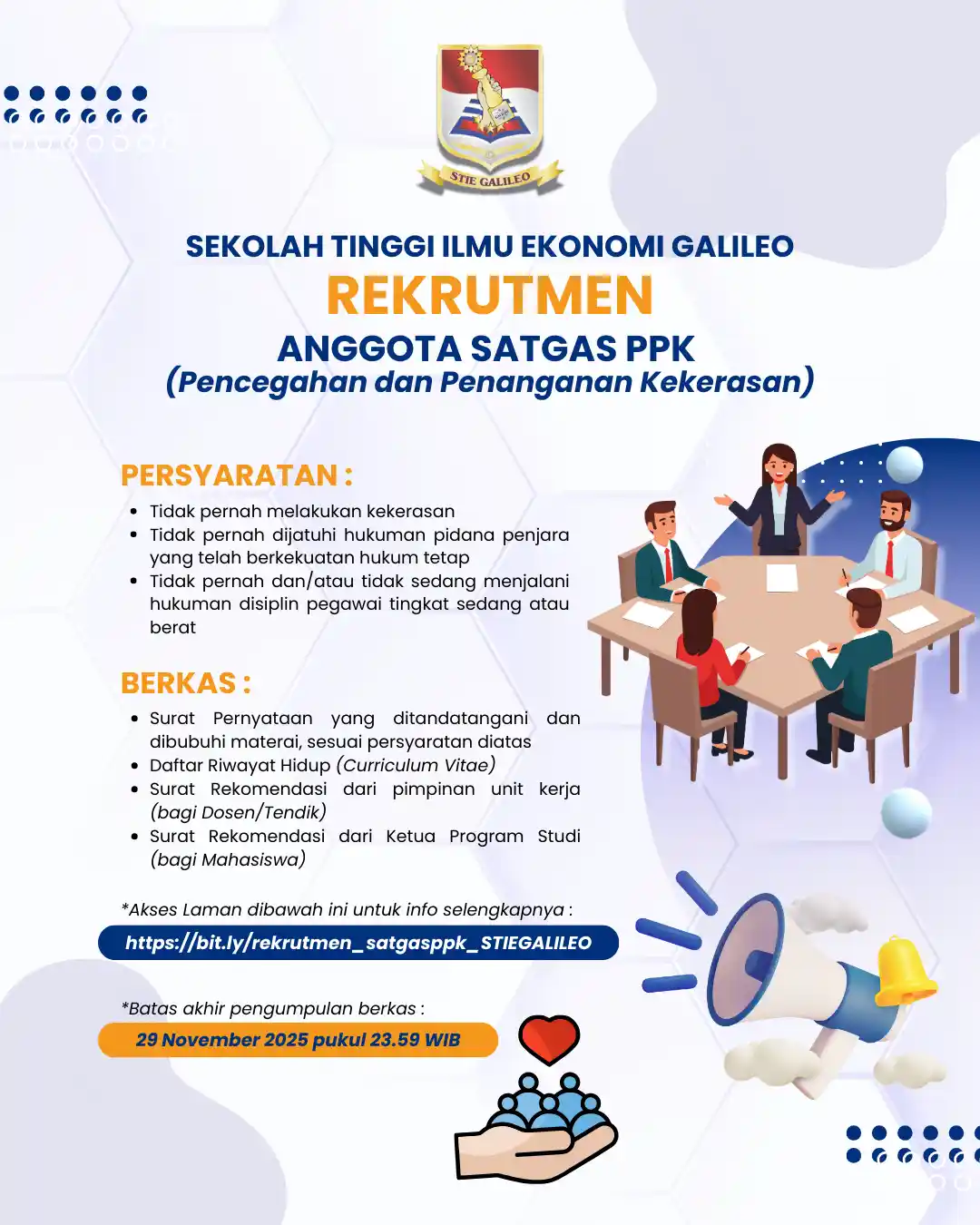 STIE GALILEO

SEKOLAH TINGGI ILMU EKONOMI GALILEO
REKRUTMEN
ANGGOTA SATGAS PPK
(Pencegahan dan Penanganan Kekerasan)

PERSYARATAN :
- Tidak pernah melakukan kekerasan
- Tidak pernah dijatuhi hukuman pidana penjara yang telah berkekuatan hukum tetap
- Tidak pernah dan/atau tidak sedang menjalani hukuman disiplin pegawai tingkat sedang atau berat

BERKAS :
- Surat Pernyataan yang ditandatangani dan dibubuhi materai, sesuai persyaratan diatas
- Daftar Riwayat Hidup (Curriculum Vitae)
- Surat Rekomendasi dari pimpinan unit kerja (bagi Dosen/Tendik)
- Surat Rekomendasi dari Ketua Program Studi (bagi Mahasiswa)

*Akses Laman dibawah ini untuk info selengkapnya :
https://bit.ly/rekrutmen_satgasppk_STIEGALILEO

*Batas akhir pengumpulan berkas :
29 November 2025 pukul 23.59 WIB